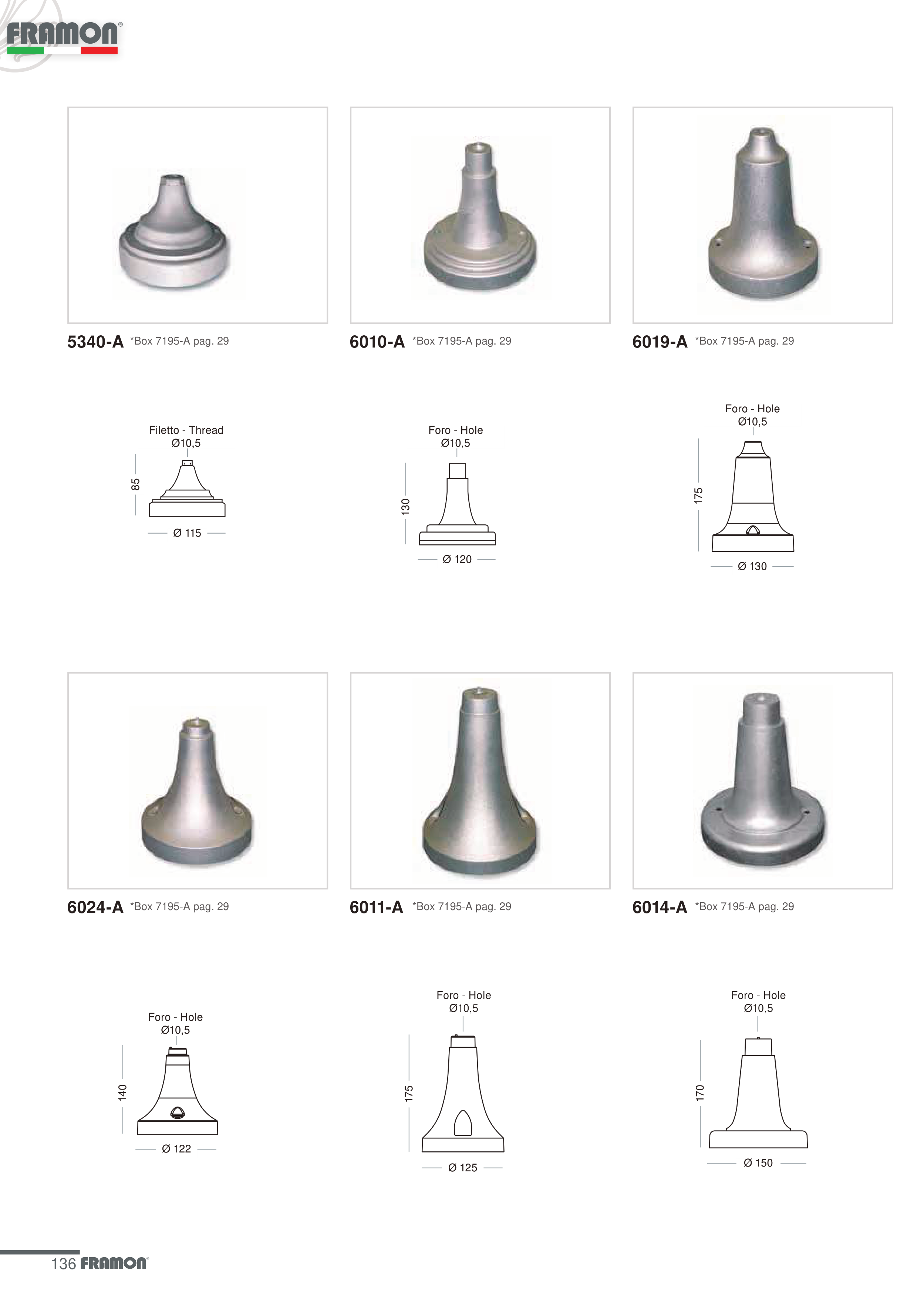 FRAMON®

5340-A *Box 7195-A pag. 29

6010-A *Box 7195-A pag. 29

6019-A *Box 7195-A pag. 29

Filetto - Thread
Ø10,5
85
Ø 115

Foro - Hole
Ø10,5
130
Ø 120

Foro - Hole
Ø10,5
175
Ø 130

6024-A *Box 7195-A pag. 29

6011-A *Box 7195-A pag. 29

6014-A *Box 7195-A pag. 29

Foro - Hole
Ø10,5
140
Ø 122

Foro - Hole
Ø10,5
175
Ø 125

Foro - Hole
Ø10,5
170
Ø 150

136 FRAMON®